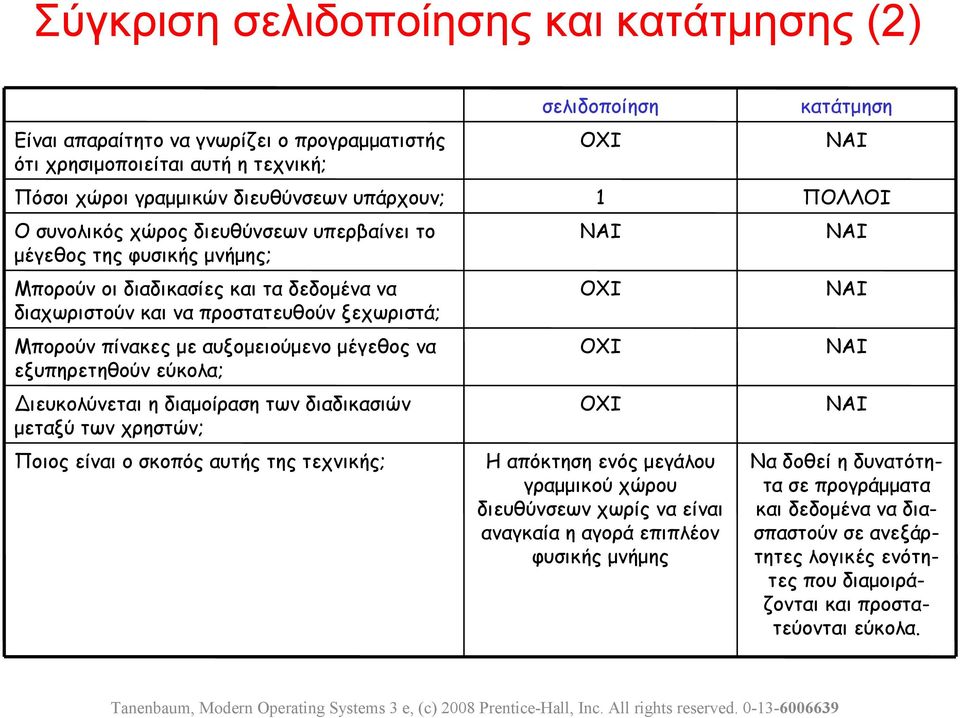 Σύγκριση σελιδοποίησης και κατάτμησης (2)

| | σελιδοποίηση | κατάτμηση |
|---|---|---|
| Είναι απαραίτητο να γνωρίζει ο προγραμματιστής ότι χρησιμοποιείται αυτή η τεχνική; | ΟΧΙ | ΝΑΙ |
| Πόσοι χώροι γραμμικών διευθύνσεων υπάρχουν; | 1 | ΠΟΛΛΟΙ |
| Ο συνολικός χώρος διευθύνσεων υπερβαίνει το μέγεθος της φυσικής μνήμης; | ΝΑΙ | ΝΑΙ |
| Μπορούν οι διαδικασίες και τα δεδομένα να διαχωριστούν και να προστατευθούν ξεχωριστά; | ΟΧΙ | ΝΑΙ |
| Μπορούν πίνακες με αυξομειούμενο μέγεθος να εξυπηρετηθούν εύκολα; | ΟΧΙ | ΝΑΙ |
| Διευκολύνεται η διαμοίραση των διαδικασιών μεταξύ των χρηστών; | ΟΧΙ | ΝΑΙ |
| Ποιος είναι ο σκοπός αυτής της τεχνικής; | Η απόκτηση ενός μεγάλου γραμμικού χώρου διευθύνσεων χωρίς να είναι αναγκαία η αγορά επιπλέον φυσικής μνήμης | Να δοθεί η δυνατότητα σε προγράμματα και δεδομένα να διασπαστούν σε ανεξάρτητες λογικές ενότητες που διαμοιράζονται και προστατεύονται εύκολα. |

Tanenbaum, Modern Operating Systems 3 e, (c) 2008 Prentice-Hall, Inc. All rights reserved. 0-13-6006639